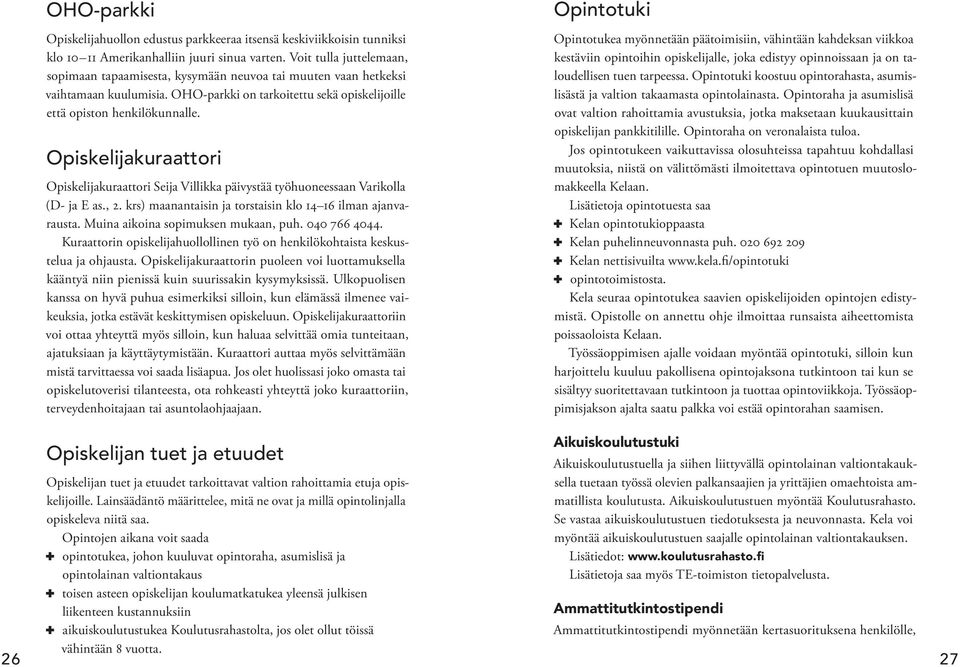 OHO-parkki

Opiskelijahuollon edustus parkkeeraa itsensä keskiviikkoisin tunniksi klo 10–11 Amerikanhalliin juuri sinua varten. Voit tulla juttelemaan, sopimaan tapaamisesta, kysymään neuvoa tai muuten vaan hetkeksi vaihtamaan kuulumisia. OHO-parkki on tarkoitettu sekä opiskelijoille että opiston henkilökunnalle.

Opiskelijakuraattori

Opiskelijakuraattori Seija Villikka päivystää työhuoneessaan Varikolla (D- ja E as., 2. krs) maanantaisin ja torstaisin klo 14–16 ilman ajanvarausta. Muina aikoina sopimuksen mukaan, puh. 040 766 4044.

Kuraattorin opiskelijahuollollinen työ on henkilökohtaista keskustelua ja ohjausta. Opiskelijakuraattorin puoleen voi luottamuksella kääntyä niin pienissä kuin suurissakin kysymyksissä. Ulkopuolisen kanssa on hyvä puhua esimerkiksi silloin, kun elämässä ilmenee vaikeuksia, jotka estävät keskittymisen opiskeluun. Opiskelijakuraattoriin voi ottaa yhteyttä myös silloin, kun haluaa selvittää omia tunteitaan, ajatuksiaan ja käyttäytymistään. Kuraattori auttaa myös selvittämään mistä tarvittaessa voi saada lisäapua. Jos olet huolissasi joko omasta tai opiskelutoverisi tilanteesta, ota rohkeasti yhteyttä joko kuraattoriin, terveydenhoitajaan tai asuntolaohjaajaan.

Opiskelijan tuet ja etuudet

Opiskelijan tuet ja etuudet tarkoittavat valtion rahoittamia etuja opiskelijoille. Lainsäädäntö määrittelee, mitä ne ovat ja millä opintolinjalla opiskeleva niitä saa.

Opintojen aikana voit saada
✚ opintotukea, johon kuuluvat opintoraha, asumislisä ja opintolainan valtiontakaus
✚ toisen asteen opiskelijan koulumatkatukea yleensä julkisen liikenteen kustannuksiin
✚ aikuiskoulutustukea Koulutusrahastolta, jos olet ollut töissä vähintään 8 vuotta.

26

Opintotuki

Opintotukea myönnetään päätoimisiin, vähintään kahdeksan viikkoa kestäviin opintoihin opiskelijalle, joka edistyy opinnoissaan ja on taloudellisen tuen tarpeessa. Opintotuki koostuu opintorahasta, asumislisästä ja valtion takaamasta opintolainasta. Opintoraha ja asumislisä ovat valtion rahoittamia avustuksia, jotka maksetaan kuukausittain opiskelijan pankkitilille. Opintoraha on veronalaista tuloa.

Jos opintotukeen vaikuttavissa olosuhteissa tapahtuu kohdallasi muutoksia, niistä on välittömästi ilmoitettava opintotuen muutoslomakkeella Kelaan.

Lisätietoja opintotuesta saa
✚ Kelan opintotukioppaasta
✚ Kelan puhelinneuvonnasta puh. 020 692 209
✚ Kelan nettisivuilta www.kela.fi/opintotuki
✚ opintotoimistosta.

Kela seuraa opintotukea saavien opiskelijoiden opintojen edistymistä. Opistolle on annettu ohje ilmoittaa runsaista aiheettomista poissaoloista Kelaan.

Työssäoppimisen ajalle voidaan myöntää opintotuki, silloin kun harjoittelu kuuluu pakollisena opintojaksona tutkintoon tai kun se sisältyy suoritettavaan tutkintoon ja tuottaa opintoviikkoja. Työssäoppimisjakson ajalta saatu palkka voi estää opintorahan saamisen.

Aikuiskoulutustuki

Aikuiskoulutustuella ja siihen liittyvällä opintolainan valtiontakauksella tuetaan työssä olevien palkansaajien ja yrittäjien omaehtoista ammatillista koulutusta. Aikuiskoulutustuen myöntää Koulutusrahasto. Se vastaa aikuiskoulutustuen tiedotuksesta ja neuvonnasta. Kela voi myöntää aikuiskoulutustuen saajalle opintolainan valtiontakauksen.

Lisätiedot: www.koulutusrahasto.fi

Lisätietoja saa myös TE-toimiston tietopalvelusta.

Ammattitutkintostipendi

Ammattitutkintostipendi myönnetään kertasuorituksena henkilölle,

27